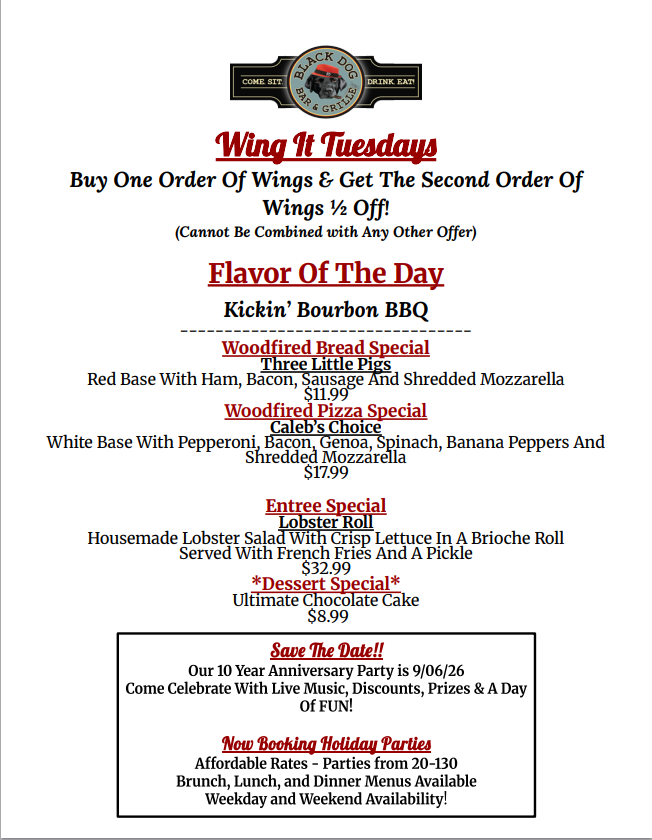 COME SIT BLACK DOG BAR & GRILLE DRINK EAT!

Wing It Tuesdays

Buy One Order Of Wings & Get The Second Order Of Wings ½ Off!

(Cannot Be Combined with Any Other Offer)

Flavor Of The Day

Kickin' Bourbon BBQ

---------------------------------

Woodfired Bread Special
Three Little Pigs
Red Base With Ham, Bacon, Sausage And Shredded Mozzarella
$11.99

Woodfired Pizza Special
Caleb's Choice
White Base With Pepperoni, Bacon, Genoa, Spinach, Banana Peppers And Shredded Mozzarella
$17.99

Entree Special
Lobster Roll
Housemade Lobster Salad With Crisp Lettuce In A Brioche Roll Served With French Fries And A Pickle
$32.99

*Dessert Special*
Ultimate Chocolate Cake
$8.99

Save The Date!!
Our 10 Year Anniversary Party is 9/06/26
Come Celebrate With Live Music, Discounts, Prizes & A Day Of FUN!

Now Booking Holiday Parties
Affordable Rates - Parties from 20-130
Brunch, Lunch, and Dinner Menus Available
Weekday and Weekend Availability!